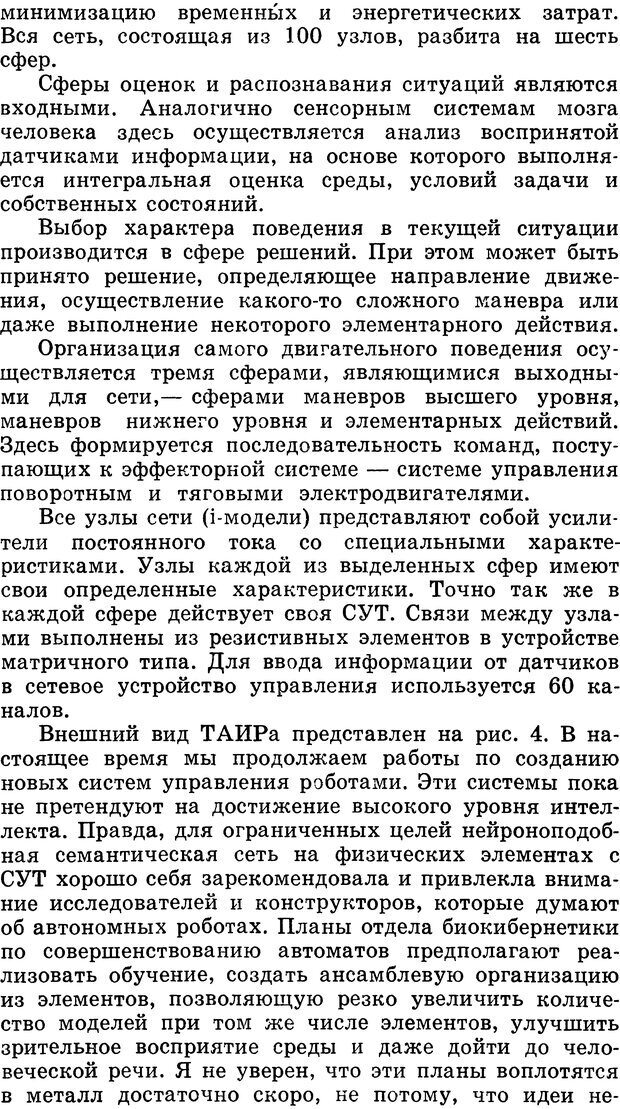 минимизацию временны́х и энергетических затрат. Вся сеть, состоящая из 100 узлов, разбита на шесть сфер.

Сферы оценок и распознавания ситуаций являются входными. Аналогично сенсорным системам мозга человека здесь осуществляется анализ воспринятой датчиками информации, на основе которого выполняется интегральная оценка среды, условий задачи и собственных состояний.

Выбор характера поведения в текущей ситуации производится в сфере решений. При этом может быть принято решение, определяющее направление движения, осуществление какого-то сложного маневра или даже выполнение некоторого элементарного действия.

Организация самого двигательного поведения осуществляется тремя сферами, являющимися выходными для сети,— сферами маневров высшего уровня, маневров нижнего уровня и элементарных действий. Здесь формируется последовательность команд, поступающих к эффекторной системе — системе управления поворотным и тяговыми электродвигателями.

Все узлы сети (i-модели) представляют собой усилители постоянного тока со специальными характеристиками. Узлы каждой из выделенных сфер имеют свои определенные характеристики. Точно так же в каждой сфере действует своя СУТ. Связи между узлами выполнены из резистивных элементов в устройстве матричного типа. Для ввода информации от датчиков в сетевое устройство управления используется 60 каналов.

Внешний вид ТАИРа представлен на рис. 4. В настоящее время мы продолжаем работы по созданию новых систем управления роботами. Эти системы пока не претендуют на достижение высокого уровня интеллекта. Правда, для ограниченных целей нейроноподобная семантическая сеть на физических элементах с СУТ хорошо себя зарекомендовала и привлекла внимание исследователей и конструкторов, которые думают об автономных роботах. Планы отдела биокибернетики по совершенствованию автоматов предполагают реализовать обучение, создать ансамблевую организацию из элементов, позволяющую резко увеличить количество моделей при том же числе элементов, улучшить зрительное восприятие среды и даже дойти до человеческой речи. Я не уверен, что эти планы воплотятся в металл достаточно скоро, не потому, что идеи не-